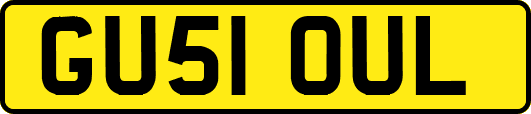 GU51 OUL